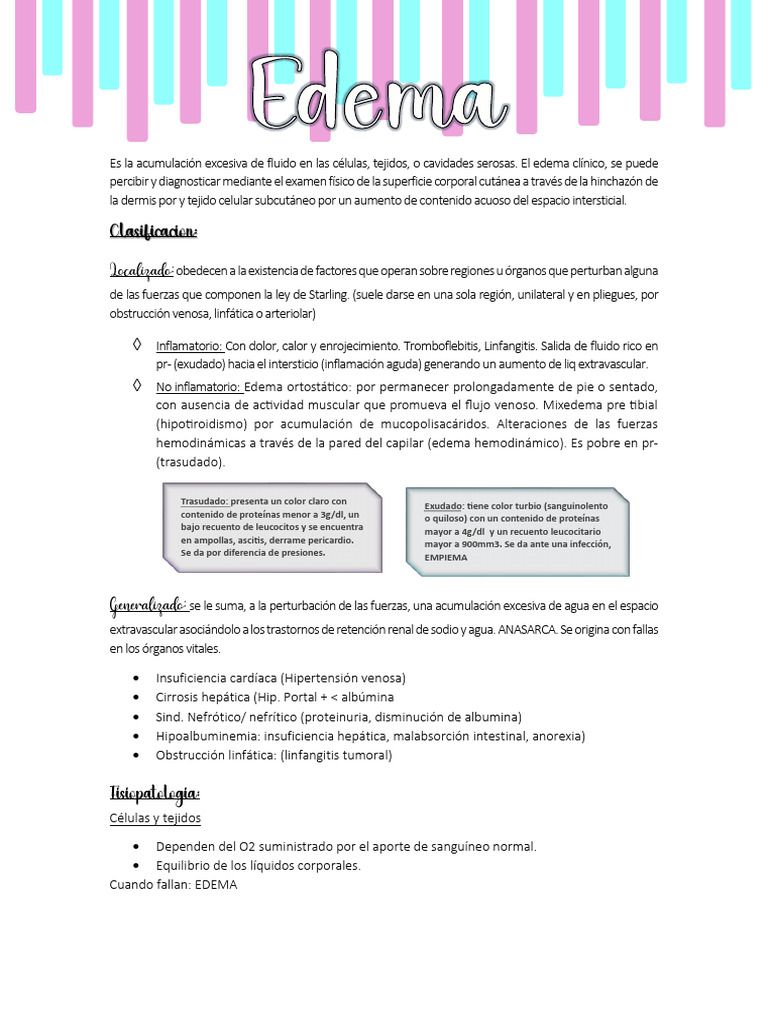 Edema

Es la acumulación excesiva de fluido en las células, tejidos, o cavidades serosas. El edema clínico, se puede percibir y diagnosticar mediante el examen físico de la superficie corporal cutánea a través de la hinchazón de la dermis por y tejido celular subcutáneo por un aumento de contenido acuoso del espacio intersticial.

Clasificacion:

Localizado: obedecen a la existencia de factores que operan sobre regiones u órganos que perturban alguna de las fuerzas que componen la ley de Starling. (suele darse en una sola región, unilateral y en pliegues, por obstrucción venosa, linfática o arteriolar)

◊ Inflamatorio: Con dolor, calor y enrojecimiento. Tromboflebitis, Linfangitis. Salida de fluido rico en pr- (exudado) hacia el intersticio (inflamación aguda) generando un aumento de liq extravascular.
◊ No inflamatorio: Edema ortostático: por permanecer prolongadamente de pie o sentado, con ausencia de actividad muscular que promueva el flujo venoso. Mixedema pre tibial (hipotiroidismo) por acumulación de mucopolisacáridos. Alteraciones de las fuerzas hemodinámicas a través de la pared del capilar (edema hemodinámico). Es pobre en pr- (trasudado).

Trasudado: presenta un color claro con contenido de proteínas menor a 3g/dl, un bajo recuento de leucocitos y se encuentra en ampollas, ascitis, derrame pericardio. Se da por diferencia de presiones.

Exudado: tiene color turbio (sanguinolento o quiloso) con un contenido de proteínas mayor a 4g/dl y un recuento leucocitario mayor a 900mm3. Se da ante una infección, EMPIEMA

Generalizado: se le suma, a la perturbación de las fuerzas, una acumulación excesiva de agua en el espacio extravascular asociándolo a los trastornos de retención renal de sodio y agua. ANASARCA. Se origina con fallas en los órganos vitales.

• Insuficiencia cardíaca (Hipertensión venosa)
• Cirrosis hepática (Hip. Portal + < albúmina
• Sind. Nefrótico/ nefrítico (proteinuria, disminución de albumina)
• Hipoalbuminemia: insuficiencia hepática, malabsorción intestinal, anorexia)
• Obstrucción linfática: (linfangitis tumoral)

Fisiopatologia:

Células y tejidos

• Dependen del O2 suministrado por el aporte de sanguíneo normal.
• Equilibrio de los líquidos corporales.

Cuando fallan: EDEMA